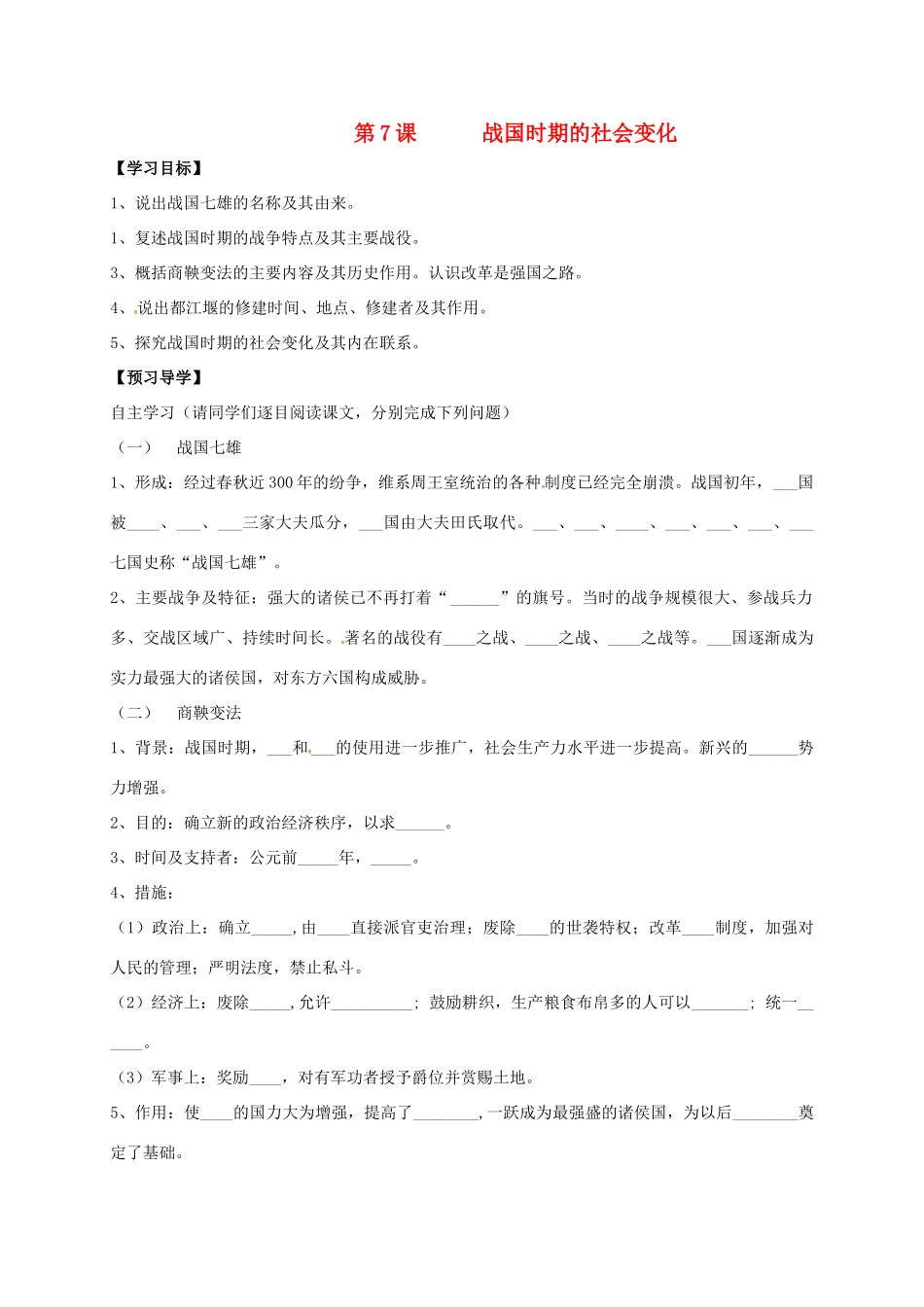 第7课　　战国时期的社会变化

【学习目标】

1、说出战国七雄的名称及其由来。

1、复述战国时期的战争特点及其主要战役。

3、概括商鞅变法的主要内容及其历史作用。认识改革是强国之路。

4、说出都江堰的修建时间、地点、修建者及其作用。

5、探究战国时期的社会变化及其内在联系。

【预习导学】

自主学习（请同学们逐目阅读课文，分别完成下列问题）

（一）　战国七雄

1、形成：经过春秋近300年的纷争，维系周王室统治的各种制度已经完全崩溃。战国初年，___国被____、___、___三家大夫瓜分，___国由大夫田氏取代。___、___、____、___、___、___、___七国史称“战国七雄”。

2、主要战争及特征：强大的诸侯已不再打着“______”的旗号。当时的战争规模很大、参战兵力多、交战区域广、持续时间长。著名的战役有____之战、____之战、____之战等。___国逐渐成为实力最强大的诸侯国，对东方六国构成威胁。

（二）　商鞅变法

1、背景：战国时期，___和___的使用进一步推广，社会生产力水平进一步提高。新兴的______势力增强。

2、目的：确立新的政治经济秩序，以求______。

3、时间及支持者：公元前_____年，_____。

4、措施：

（1）政治上：确立_____,由____直接派官吏治理；废除____的世袭特权；改革____制度，加强对人民的管理；严明法度，禁止私斗。

（2）经济上：废除_____,允许__________；鼓励耕织，生产粮食布帛多的人可以_______；统一______。

（3）军事上：奖励____，对有军功者授予爵位并赏赐土地。

5、作用：使____的国力大为增强，提高了________,一跃成为最强盛的诸侯国，为以后________奠定了基础。